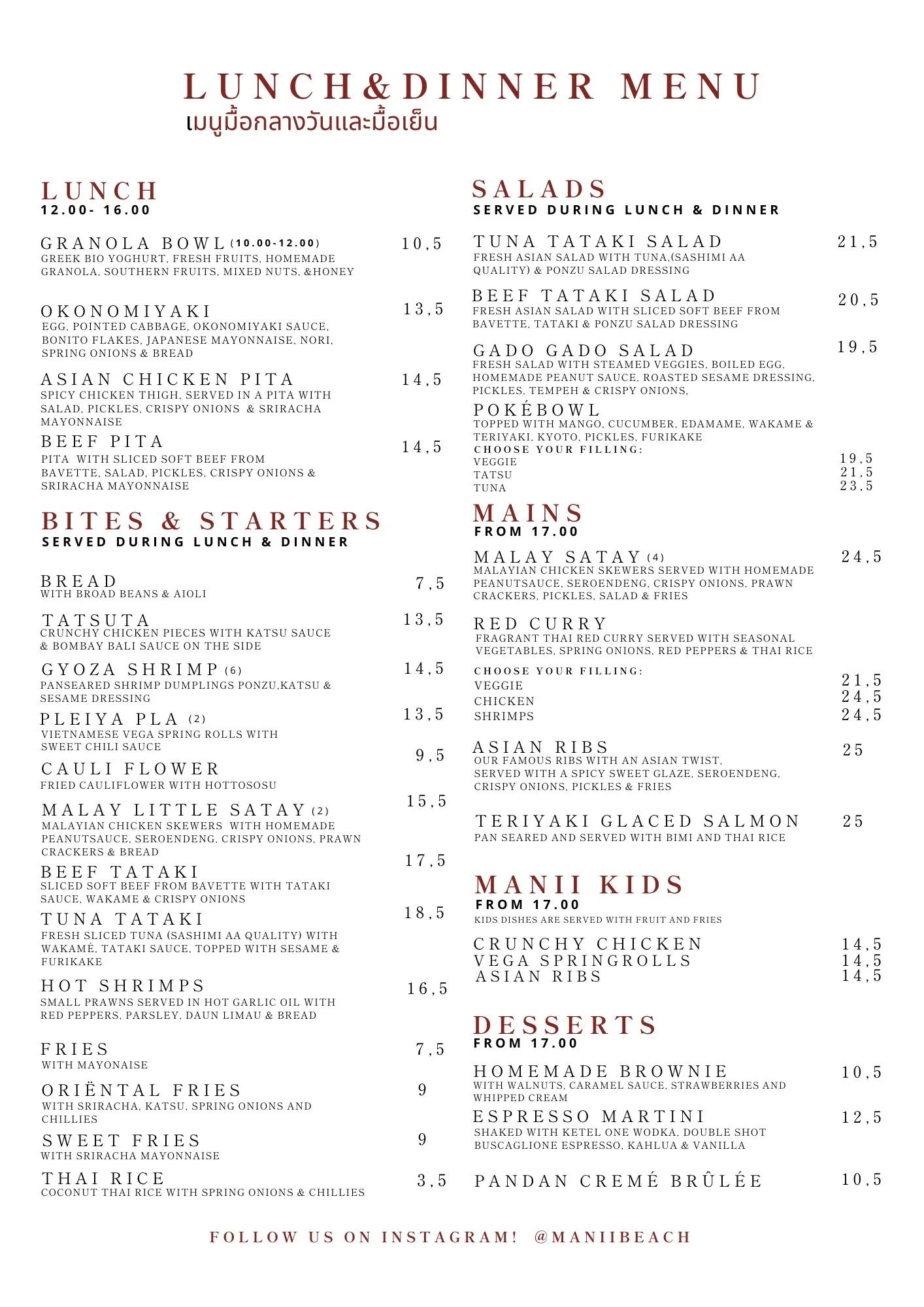 LUNCH&DINNER MENU
เมนูมื้อกลางวันและมื้อเย็น

LUNCH
12.00- 16.00

GRANOLA BOWL (10.00-12.00) 10,5
GREEK BIO YOGHURT, FRESH FRUITS, HOMEMADE GRANOLA, SOUTHERN FRUITS, MIXED NUTS, &HONEY

OKONOMIYAKI 13,5
EGG, POINTED CABBAGE, OKONOMIYAKI SAUCE, BONITO FLAKES, JAPANESE MAYONNAISE, NORI, SPRING ONIONS & BREAD

ASIAN CHICKEN PITA 14,5
SPICY CHICKEN THIGH, SERVED IN A PITA WITH SALAD, PICKLES, CRISPY ONIONS & SRIRACHA MAYONNAISE

BEEF PITA 14,5
PITA WITH SLICED SOFT BEEF FROM BAVETTE, SALAD, PICKLES, CRISPY ONIONS & SRIRACHA MAYONNAISE

BITES & STARTERS
SERVED DURING LUNCH & DINNER

BREAD 7,5
WITH BROAD BEANS & AIOLI

TATSUTA 13,5
CRUNCHY CHICKEN PIECES WITH KATSU SAUCE & BOMBAY BALI SAUCE ON THE SIDE

GYOZA SHRIMP (6) 14,5
PANSEARED SHRIMP DUMPLINGS PONZU,KATSU & SESAME DRESSING

PLEIYA PLA (2) 13,5
VIETNAMESE VEGA SPRING ROLLS WITH SWEET CHILI SAUCE

CAULI FLOWER 9,5
FRIED CAULIFLOWER WITH HOTTOSOSU

MALAY LITTLE SATAY (2) 15,5
MALAYIAN CHICKEN SKEWERS WITH HOMEMADE PEANUTSAUCE, SEROENDENG, CRISPY ONIONS, PRAWN CRACKERS & BREAD

BEEF TATAKI 17,5
SLICED SOFT BEEF FROM BAVETTE WITH TATAKI SAUCE, WAKAME & CRISPY ONIONS

TUNA TATAKI 18,5
FRESH SLICED TUNA (SASHIMI AA QUALITY) WITH WAKAMÉ, TATAKI SAUCE, TOPPED WITH SESAME & FURIKAKE

HOT SHRIMPS 16,5
SMALL PRAWNS SERVED IN HOT GARLIC OIL WITH RED PEPPERS, PARSLEY, DAUN LIMAU & BREAD

FRIES 7,5
WITH MAYONAISE

ORIËNTAL FRIES 9
WITH SRIRACHA, KATSU, SPRING ONIONS AND CHILLIES

SWEET FRIES 9
WITH SRIRACHA MAYONNAISE

THAI RICE 3,5
COCONUT THAI RICE WITH SPRING ONIONS & CHILLIES

SALADS
SERVED DURING LUNCH & DINNER

TUNA TATAKI SALAD 21,5
FRESH ASIAN SALAD WITH TUNA,(SASHIMI AA QUALITY) & PONZU SALAD DRESSING

BEEF TATAKI SALAD 20,5
FRESH ASIAN SALAD WITH SLICED SOFT BEEF FROM BAVETTE, TATAKI & PONZU SALAD DRESSING

GADO GADO SALAD 19,5
FRESH SALAD WITH STEAMED VEGGIES, BOILED EGG, HOMEMADE PEANUT SAUCE, ROASTED SESAME DRESSING, PICKLES, TEMPEH & CRISPY ONIONS,

POKÉBOWL
TOPPED WITH MANGO, CUCUMBER, EDAMAME, WAKAME & TERIYAKI, KYOTO, PICKLES, FURIKAKE
CHOOSE YOUR FILLING:
VEGGIE 19,5
TATSU 21,5
TUNA 23,5

MAINS
FROM 17.00

MALAY SATAY (4) 24,5
MALAYIAN CHICKEN SKEWERS SERVED WITH HOMEMADE PEANUTSAUCE, SEROENDENG, CRISPY ONIONS, PRAWN CRACKERS, PICKLES, SALAD & FRIES

RED CURRY
FRAGRANT THAI RED CURRY SERVED WITH SEASONAL VEGETABLES, SPRING ONIONS, RED PEPPERS & THAI RICE

CHOOSE YOUR FILLING:
VEGGIE 21,5
CHICKEN 24,5
SHRIMPS 24,5

ASIAN RIBS 25
OUR FAMOUS RIBS WITH AN ASIAN TWIST, SERVED WITH A SPICY SWEET GLAZE, SEROENDENG, CRISPY ONIONS, PICKLES & FRIES

TERIYAKI GLACED SALMON 25
PAN SEARED AND SERVED WITH BIMI AND THAI RICE

MANII KIDS
FROM 17.00
KIDS DISHES ARE SERVED WITH FRUIT AND FRIES

CRUNCHY CHICKEN 14,5
VEGA SPRINGROLLS 14,5
ASIAN RIBS 14,5

DESSERTS
FROM 17.00

HOMEMADE BROWNIE 10,5
WITH WALNUTS, CARAMEL SAUCE, STRAWBERRIES AND WHIPPED CREAM

ESPRESSO MARTINI 12,5
SHAKED WITH KETEL ONE WODKA, DOUBLE SHOT BUSCAGLIONE ESPRESSO, KAHLUA & VANILLA

PANDAN CREMÉ BRÛLÉE 10,5

FOLLOW US ON INSTAGRAM! @MANIIBEACH